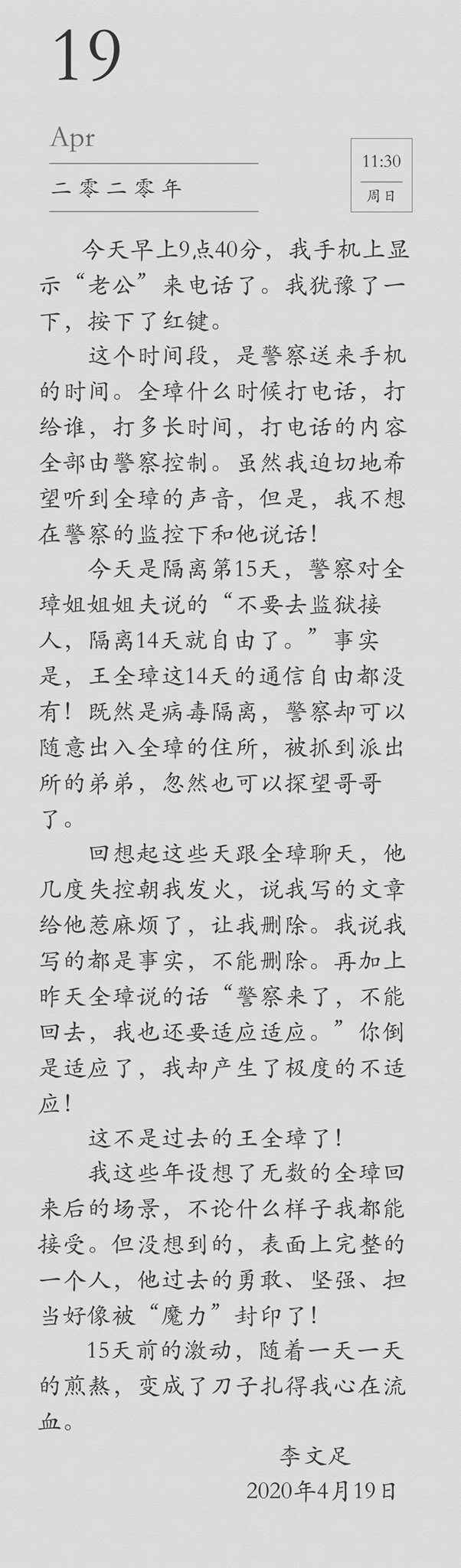 19

Apr

二零二零年

11:30

周日

今天早上9点40分，我手机上显示“老公”来电话了。我犹豫了一下，按下了红键。

这个时间段，是警察送来手机的时间。全璋什么时候打电话，打给谁，打多长时间，打电话的内容全部由警察控制。虽然我迫切地希望听到全璋的声音，但是，我不想在警察的监控下和他说话！

今天是隔离第15天，警察对全璋姐姐姐夫说的“不要去监狱接人，隔离14天就自由了。”事实是，王全璋这14天的通信自由都没有！既然是病毒隔离，警察却可以随意出入全璋的住所，被抓到派出所的弟弟，忽然也可以探望哥哥了。

回想起这些天跟全璋聊天，他几度失控朝我发火，说我写的文章给他惹麻烦了，让我删除。我说我写的都是事实，不能删除。再加上昨天全璋说的话“警察来了，不能回去，我也还要适应适应。”你倒是适应了，我却产生了极度的不适应！

这不是过去的王全璋了！

我这些年设想了无数的全璋回来后的场景，不论什么样子我都能接受。但没想到的，表面上完整的一个人，他过去的勇敢、坚强、担当好像被“魔力”封印了！

15天前的激动，随着一天一天的煎熬，变成了刀子扎得我心在流血。

李文足
2020年4月19日